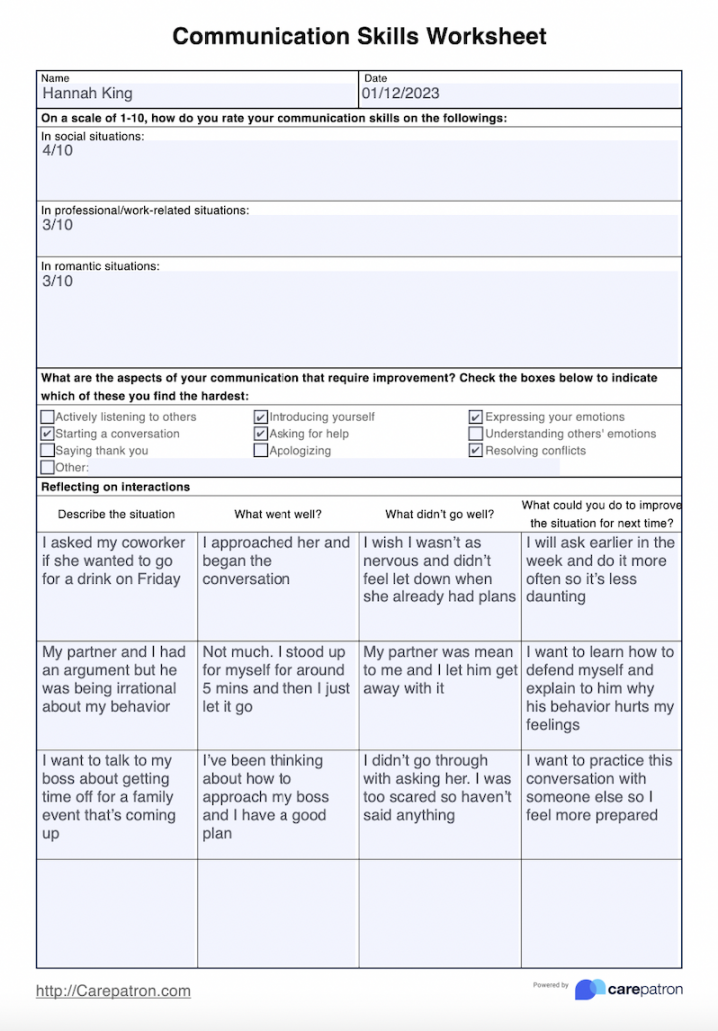 Communication Skills Worksheet

Name
Hannah King

Date
01/12/2023

On a scale of 1-10, how do you rate your communication skills on the followings:

In social situations:
4/10

In professional/work-related situations:
3/10

In romantic situations:
3/10

What are the aspects of your communication that require improvement? Check the boxes below to indicate which of these you find the hardest:

☐ Actively listening to others
☑ Starting a conversation
☐ Saying thank you
☐ Other:
☑ Introducing yourself
☑ Asking for help
☐ Apologizing
☑ Expressing your emotions
☐ Understanding others' emotions
☑ Resolving conflicts

Reflecting on interactions

| Describe the situation | What went well? | What didn't go well? | What could you do to improve the situation for next time? |
|---|---|---|---|
| I asked my coworker if she wanted to go for a drink on Friday | I approached her and began the conversation | I wish I wasn't as nervous and didn't feel let down when she already had plans | I will ask earlier in the week and do it more often so it's less daunting |
| My partner and I had an argument but he was being irrational about my behavior | Not much. I stood up for myself for around 5 mins and then I just let it go | My partner was mean to me and I let him get away with it | I want to learn how to defend myself and explain to him why his behavior hurts my feelings |
| I want to talk to my boss about getting time off for a family event that's coming up | I've been thinking about how to approach my boss and I have a good plan | I didn't go through with asking her. I was too scared so haven't said anything | I want to practice this conversation with someone else so I feel more prepared |
| | | | |

http://Carepatron.com

Powered by carepatron